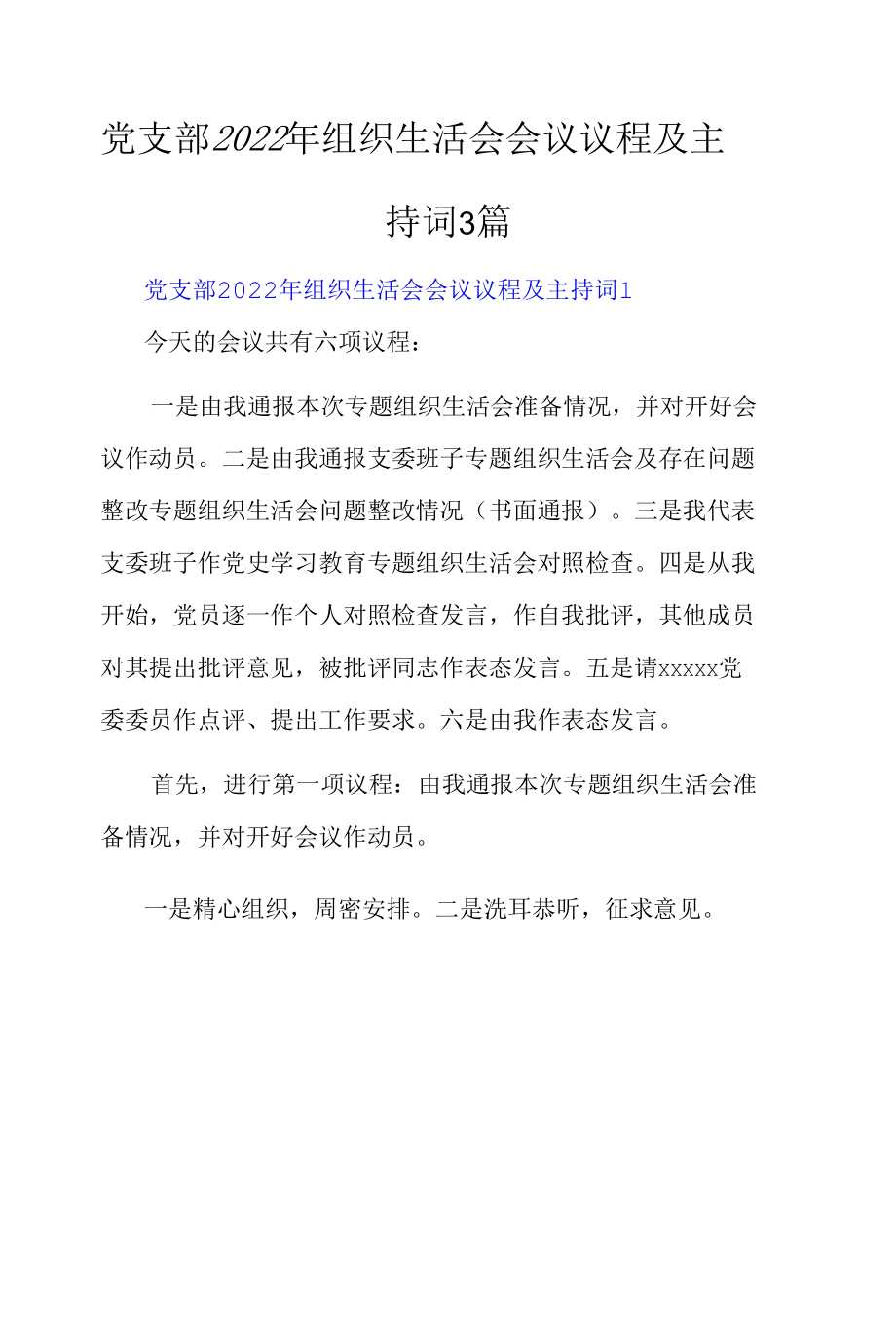 党支部2022年组织生活会会议议程及主持词3篇

党支部2022年组织生活会会议议程及主持词1

今天的会议共有六项议程：

一是由我通报本次专题组织生活会准备情况，并对开好会议作动员。二是由我通报支委班子专题组织生活会及存在问题整改专题组织生活会问题整改情况（书面通报）。三是我代表支委班子作党史学习教育专题组织生活会对照检查。四是从我开始，党员逐一作个人对照检查发言，作自我批评，其他成员对其提出批评意见，被批评同志作表态发言。五是请xxxxx党委委员作点评、提出工作要求。六是由我作表态发言。

首先，进行第一项议程：由我通报本次专题组织生活会准备情况，并对开好会议作动员。

一是精心组织，周密安排。二是洗耳恭听，征求意见。